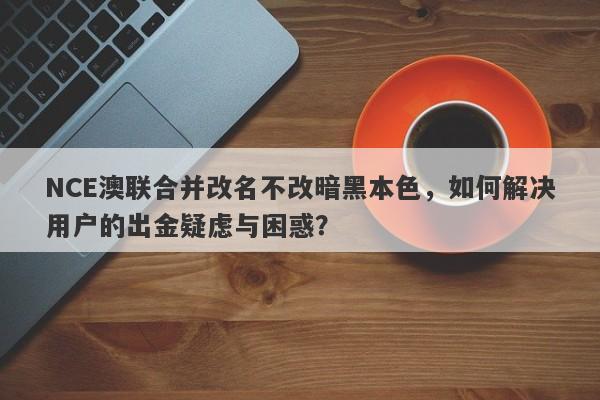 NCE澳联合并改名不改暗黑本色，如何解决用户的出金疑虑与困惑?